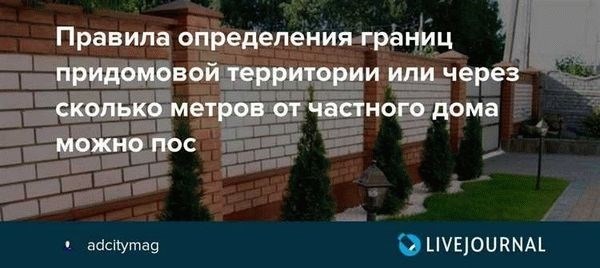 Правила определения границ придомовой территории или через сколько метров от частного дома можно пос

adcitymag

LIVEJOURNAL